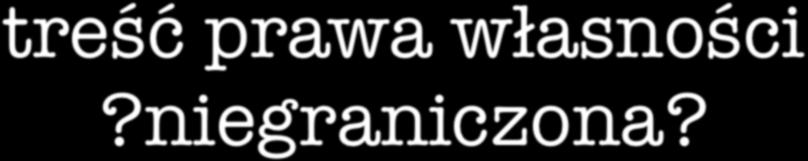 treść prawa własności
?niegraniczona?